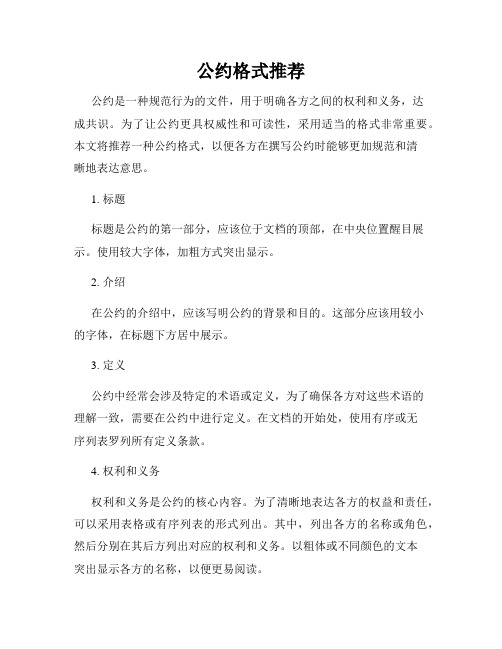 公约格式推荐

公约是一种规范行为的文件，用于明确各方之间的权利和义务，达成共识。为了让公约更具权威性和可读性，采用适当的格式非常重要。本文将推荐一种公约格式，以便各方在撰写公约时能够更加规范和清晰地表达意思。

1. 标题

标题是公约的第一部分，应该位于文档的顶部，在中央位置醒目展示。使用较大字体，加粗方式突出显示。

2. 介绍

在公约的介绍中，应该写明公约的背景和目的。这部分应该用较小的字体，在标题下方居中展示。

3. 定义

公约中经常会涉及特定的术语或定义，为了确保各方对这些术语的理解一致，需要在公约中进行定义。在文档的开始处，使用有序或无序列表罗列所有定义条款。

4. 权利和义务

权利和义务是公约的核心内容。为了清晰地表达各方的权益和责任，可以采用表格或有序列表的形式列出。其中，列出各方的名称或角色，然后分别在其后方列出对应的权利和义务。以粗体或不同颜色的文本突出显示各方的名称，以便更易阅读。